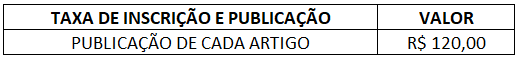 | TAXA DE INSCRIÇÃO E PUBLICAÇÃO | VALOR |
|---|---|
| PUBLICAÇÃO DE CADA ARTIGO | R$ 120,00 |